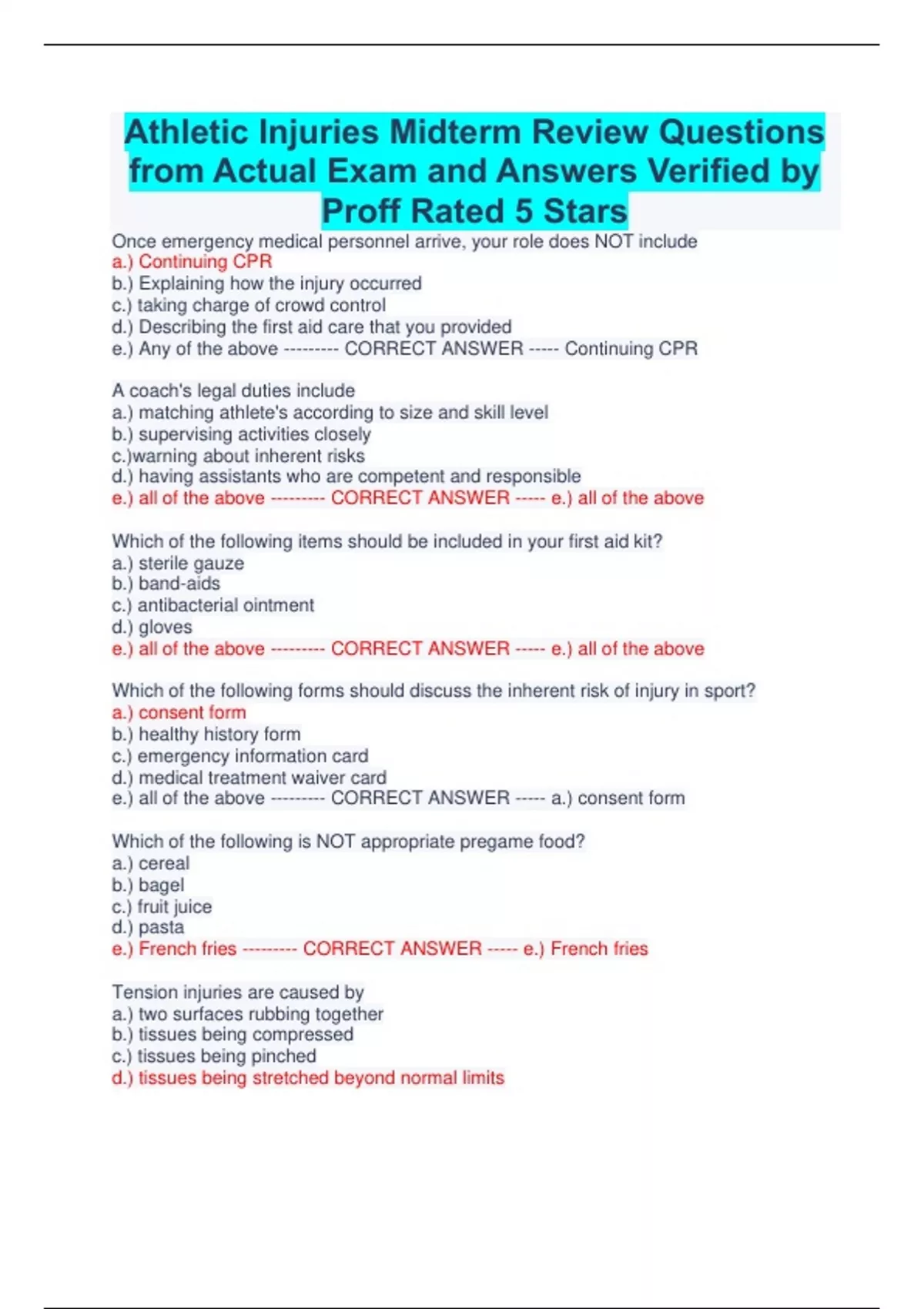 Athletic Injuries Midterm Review Questions from Actual Exam and Answers Verified by Proff Rated 5 Stars

Once emergency medical personnel arrive, your role does NOT include
a.) Continuing CPR
b.) Explaining how the injury occurred
c.) taking charge of crowd control
d.) Describing the first aid care that you provided
e.) Any of the above --------- CORRECT ANSWER ----- Continuing CPR

A coach's legal duties include
a.) matching athlete's according to size and skill level
b.) supervising activities closely
c.)warning about inherent risks
d.) having assistants who are competent and responsible
e.) all of the above --------- CORRECT ANSWER ----- e.) all of the above

Which of the following items should be included in your first aid kit?
a.) sterile gauze
b.) band-aids
c.) antibacterial ointment
d.) gloves
e.) all of the above --------- CORRECT ANSWER ----- e.) all of the above

Which of the following forms should discuss the inherent risk of injury in sport?
a.) consent form
b.) healthy history form
c.) emergency information card
d.) medical treatment waiver card
e.) all of the above --------- CORRECT ANSWER ----- a.) consent form

Which of the following is NOT appropriate pregame food?
a.) cereal
b.) bagel
c.) fruit juice
d.) pasta
e.) French fries --------- CORRECT ANSWER ----- e.) French fries

Tension injuries are caused by
a.) two surfaces rubbing together
b.) tissues being compressed
c.) tissues being pinched
d.) tissues being stretched beyond normal limits